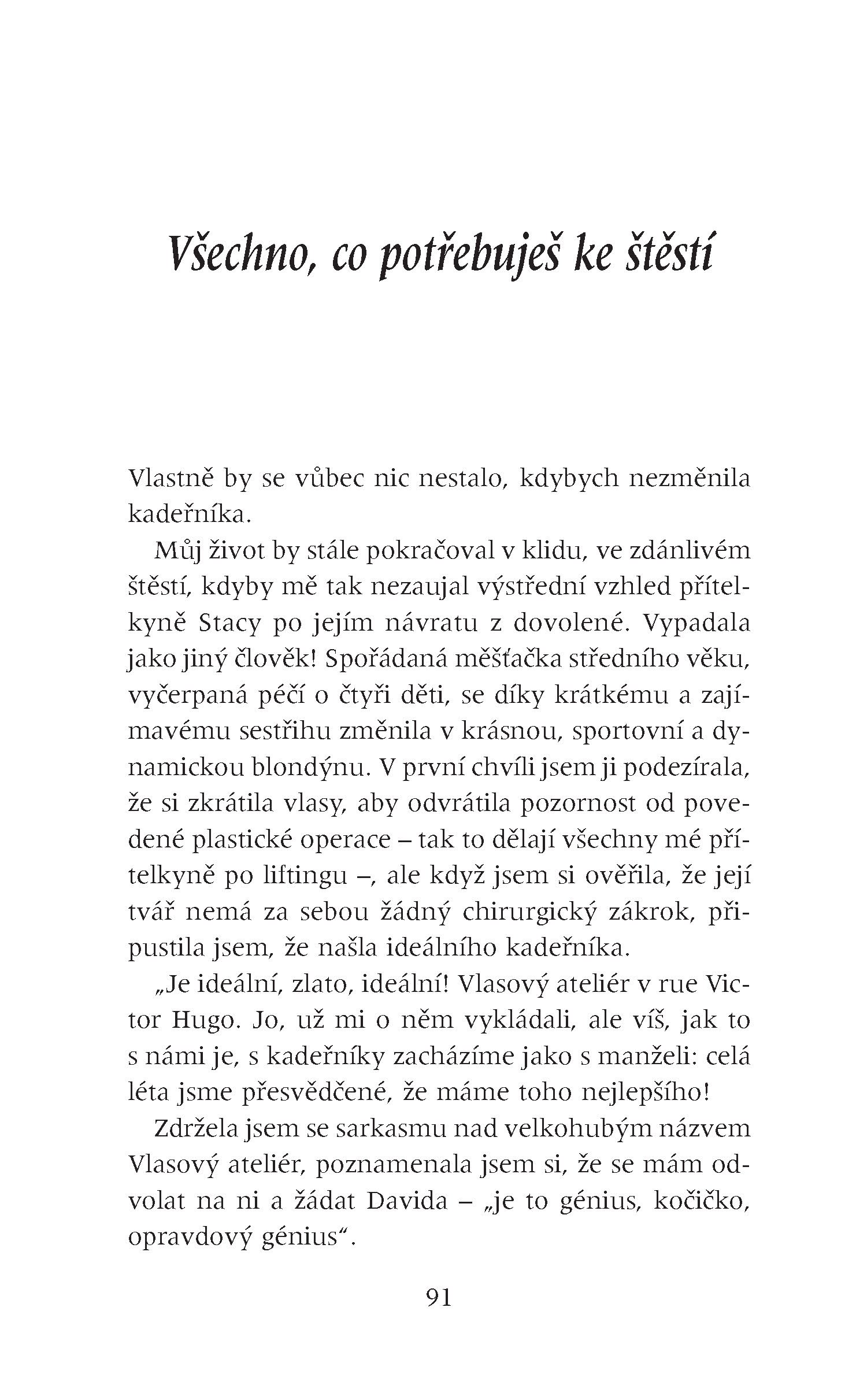 Všechno, co potřebuješ ke štěstí

Vlastně by se vůbec nic nestalo, kdybych nezměnila kadeřníka.

Můj život by stále pokračoval v klidu, ve zdánlivém štěstí, kdyby mě tak nezaujal výstřední vzhled přítelkyně Stacy po jejím návratu z dovolené. Vypadala jako jiný člověk! Spořádaná měšťačka středního věku, vyčerpaná péčí o čtyři děti, se díky krátkému a zajímavému sestřihu změnila v krásnou, sportovní a dynamickou blondýnu. V první chvíli jsem ji podezírala, že si zkrátila vlasy, aby odvrátila pozornost od povedené plastické operace – tak to dělají všechny mé přítelkyně po liftingu –, ale když jsem si ověřila, že její tvář nemá za sebou žádný chirurgický zákrok, připustila jsem, že našla ideálního kadeřníka.

„Je ideální, zlato, ideální! Vlasový ateliér v rue Victor Hugo. Jo, už mi o něm vykládali, ale víš, jak to s námi je, s kadeřníky zacházíme jako s manželi: celá léta jsme přesvědčené, že máme toho nejlepšího!

Zdržela jsem se sarkasmu nad velkohubým názvem Vlasový ateliér, poznamenala jsem si, že se mám odvolat na ni a žádat Davida – „je to génius, kočičko, opravdový génius“.

91